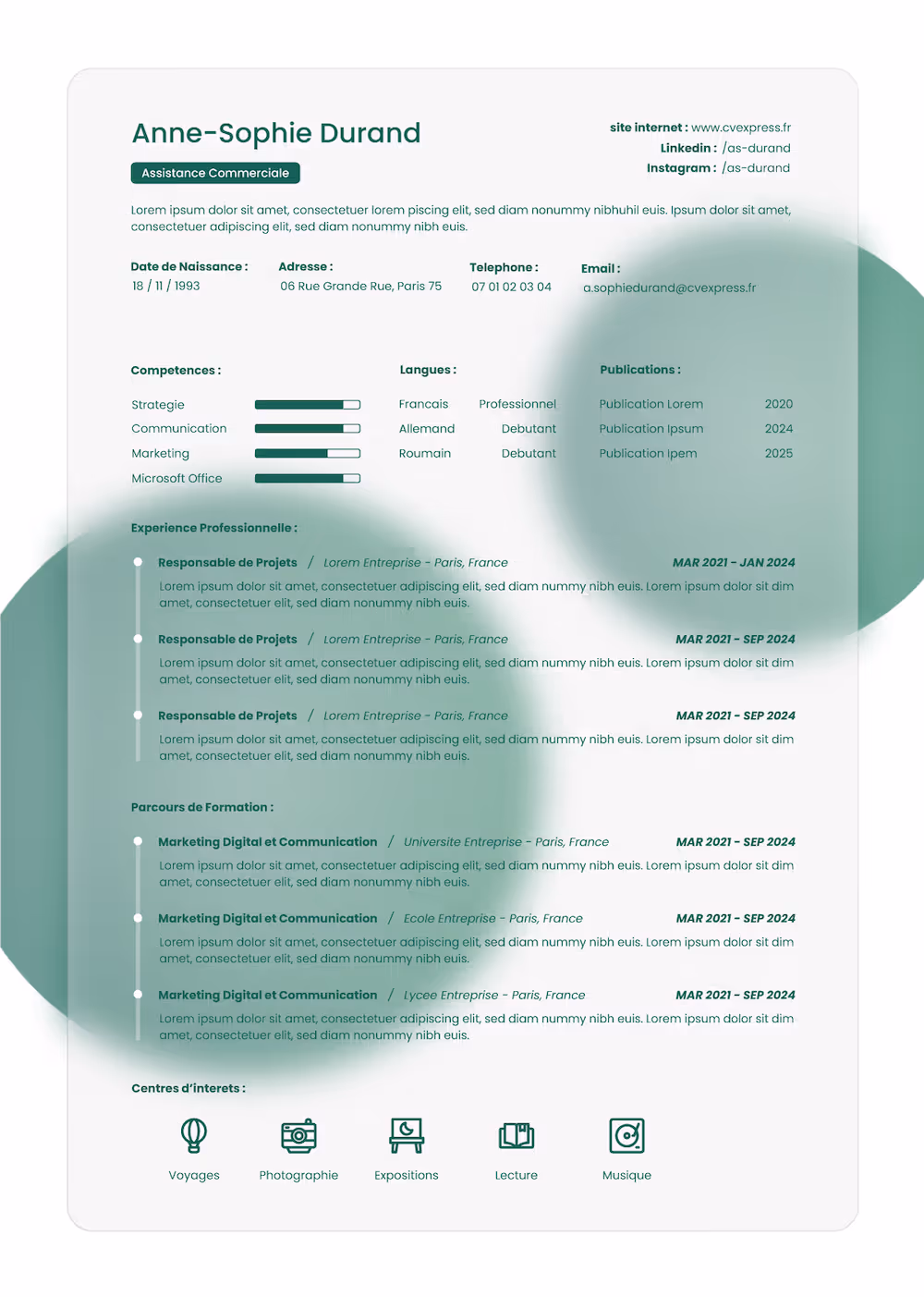 Anne-Sophie Durand

Assistance Commerciale

site internet : www.cvexpress.fr
Linkedin : /as-durand
Instagram : /as-durand

Lorem ipsum dolor sit amet, consectetuer lorem piscing elit, sed diam nonummy nibhuhil euis. Ipsum dolor sit amet, consectetuer adipiscing elit, sed diam nonummy nibh euis.

Date de Naissance :
18 / 11 / 1993

Adresse :
06 Rue Grande Rue, Paris 75

Telephone :
07 01 02 03 04

Email :
a.sophiedurand@cvexpress.fr

Competences :
Strategie
Communication
Marketing
Microsoft Office

Langues :
Francais Professionnel
Allemand Debutant
Roumain Debutant

Publications :
Publication Lorem 2020
Publication Ipsum 2024
Publication Ipem 2025

Experience Professionnelle :

Responsable de Projets / Lorem Entreprise - Paris, France MAR 2021 - JAN 2024
Lorem ipsum dolor sit amet, consectetuer adipiscing elit, sed diam nummy nibh euis. Lorem ipsum dolor sit dim amet, consectetuer elit, sed diam nonummy nibh euis.

Responsable de Projets / Lorem Entreprise - Paris, France MAR 2021 - SEP 2024
Lorem ipsum dolor sit amet, consectetuer adipiscing elit, sed diam nummy nibh euis. Lorem ipsum dolor sit dim amet, consectetuer elit, sed diam nonummy nibh euis.

Responsable de Projets / Lorem Entreprise - Paris, France MAR 2021 - SEP 2024
Lorem ipsum dolor sit amet, consectetuer adipiscing elit, sed diam nummy nibh euis. Lorem ipsum dolor sit dim amet, consectetuer elit, sed diam nonummy nibh euis.

Parcours de Formation :

Marketing Digital et Communication / Universite Entreprise - Paris, France MAR 2021 - SEP 2024
Lorem ipsum dolor sit amet, consectetuer adipiscing elit, sed diam nummy nibh euis. Lorem ipsum dolor sit dim amet, consectetuer elit, sed diam nonummy nibh euis.

Marketing Digital et Communication / Ecole Entreprise - Paris, France MAR 2021 - SEP 2024
Lorem ipsum dolor sit amet, consectetuer adipiscing elit, sed diam nummy nibh euis. Lorem ipsum dolor sit dim amet, consectetuer elit, sed diam nonummy nibh euis.

Marketing Digital et Communication / Lycee Entreprise - Paris, France MAR 2021 - SEP 2024
Lorem ipsum dolor sit amet, consectetuer adipiscing elit, sed diam nummy nibh euis. Lorem ipsum dolor sit dim amet, consectetuer elit, sed diam nonummy nibh euis.

Centres d'interets :

Voyages
Photographie
Expositions
Lecture
Musique